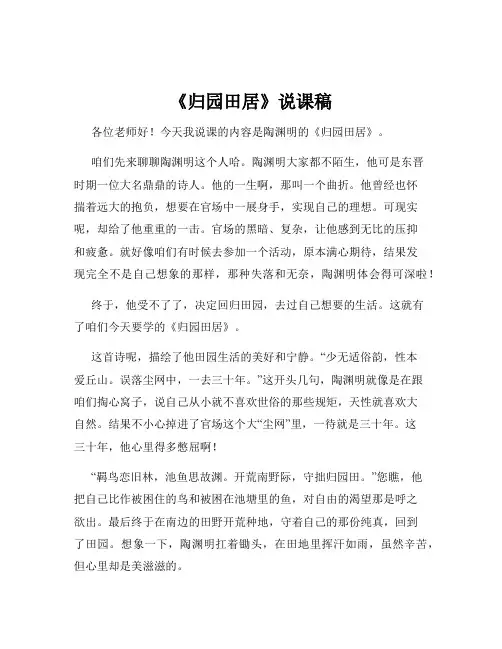 《归园田居》说课稿

各位老师好！今天我说课的内容是陶渊明的《归园田居》。

咱们先来聊聊陶渊明这个人哈。陶渊明大家都不陌生，他可是东晋时期一位大名鼎鼎的诗人。他的一生啊，那叫一个曲折。他曾经也怀揣着远大的抱负，想要在官场中一展身手，实现自己的理想。可现实呢，却给了他重重的一击。官场的黑暗、复杂，让他感到无比的压抑和疲惫。就好像咱们有时候去参加一个活动，原本满心期待，结果发现完全不是自己想象的那样，那种失落和无奈，陶渊明体会得可深啦！

终于，他受不了了，决定回归田园，去过自己想要的生活。这就有了咱们今天要学的《归园田居》。

这首诗呢，描绘了他田园生活的美好和宁静。“少无适俗韵，性本爱丘山。误落尘网中，一去三十年。”这开头几句，陶渊明就像是在跟咱们掏心窝子，说自己从小就不喜欢世俗的那些规矩，天性就喜欢大自然。结果不小心掉进了官场这个大“尘网”里，一待就是三十年。这三十年，他心里得多憋屈啊！

“羁鸟恋旧林，池鱼思故渊。开荒南野际，守拙归园田。”您瞧，他把自己比作被困住的鸟和被困在池塘里的鱼，对自由的渴望那是呼之欲出。最后终于在南边的田野开荒种地，守着自己的那份纯真，回到了田园。想象一下，陶渊明扛着锄头，在田地里挥汗如雨，虽然辛苦，但心里却是美滋滋的。